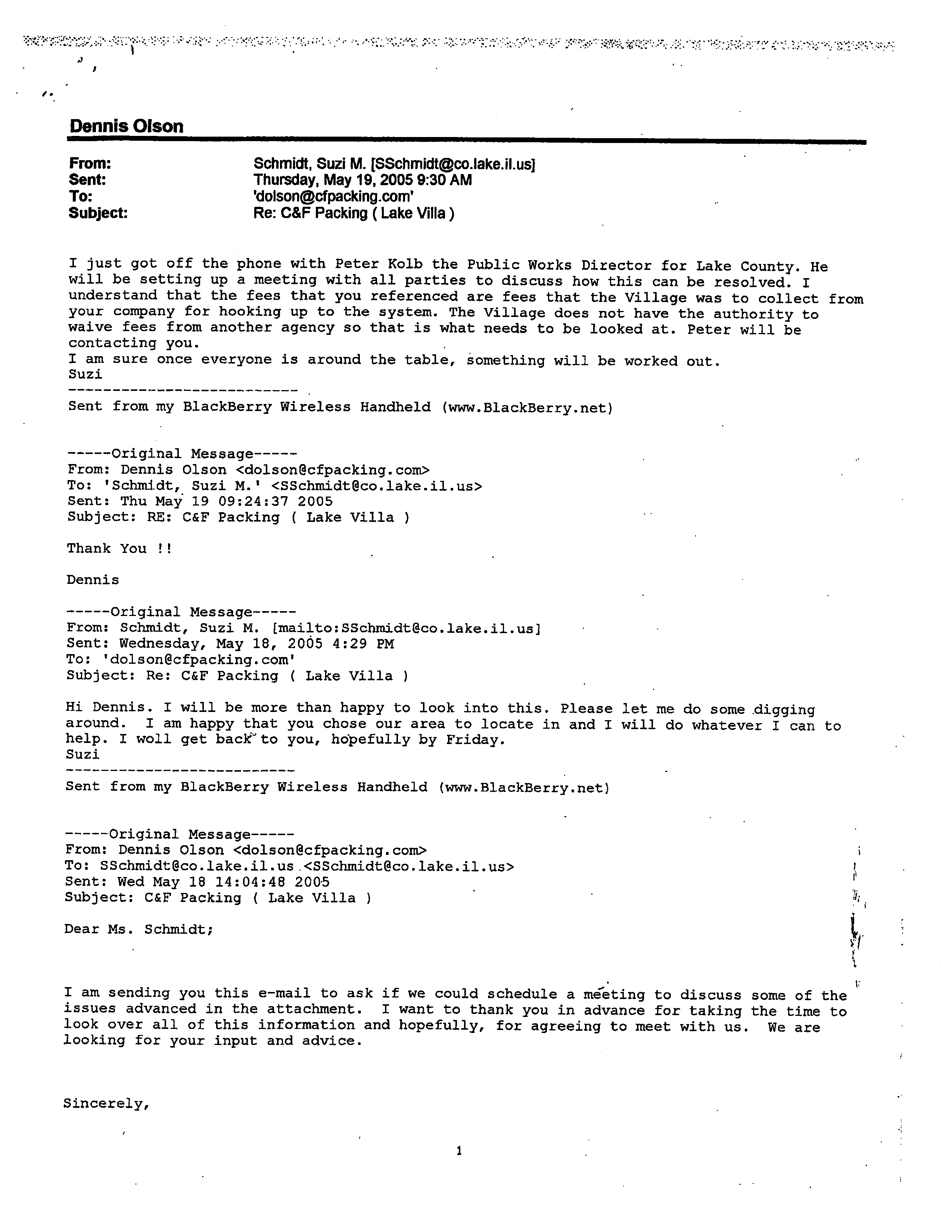 Dennis Olson

From: Schmidt, Suzi M. [SSchmidt@co.lake.il.us]
Sent: Thursday, May 19, 2005 9:30 AM
To: 'dolson@cfpacking.com'
Subject: Re: C&F Packing ( Lake Villa )

I just got off the phone with Peter Kolb the Public Works Director for Lake County. He will be setting up a meeting with all parties to discuss how this can be resolved. I understand that the fees that you referenced are fees that the Village was to collect from your company for hooking up to the system. The Village does not have the authority to waive fees from another agency so that is what needs to be looked at. Peter will be contacting you.
I am sure once everyone is around the table, something will be worked out.
Suzi
--------------------------
Sent from my BlackBerry Wireless Handheld (www.BlackBerry.net)

-----Original Message-----
From: Dennis Olson <dolson@cfpacking.com>
To: 'Schmidt, Suzi M.' <SSchmidt@co.lake.il.us>
Sent: Thu May 19 09:24:37 2005
Subject: RE: C&F Packing ( Lake Villa )

Thank You !!

Dennis

-----Original Message-----
From: Schmidt, Suzi M. [mailto:SSchmidt@co.lake.il.us]
Sent: Wednesday, May 18, 2005 4:29 PM
To: 'dolson@cfpacking.com'
Subject: Re: C&F Packing ( Lake Villa )

Hi Dennis. I will be more than happy to look into this. Please let me do some digging around. I am happy that you chose our area to locate in and I will do whatever I can to help. I woll get back to you, hopefully by Friday.
Suzi
--------------------------
Sent from my BlackBerry Wireless Handheld (www.BlackBerry.net)

-----Original Message-----
From: Dennis Olson <dolson@cfpacking.com>
To: SSchmidt@co.lake.il.us <SSchmidt@co.lake.il.us>
Sent: Wed May 18 14:04:48 2005
Subject: C&F Packing ( Lake Villa )

Dear Ms. Schmidt;

I am sending you this e-mail to ask if we could schedule a meeting to discuss some of the issues advanced in the attachment. I want to thank you in advance for taking the time to look over all of this information and hopefully, for agreeing to meet with us. We are looking for your input and advice.

Sincerely,

1